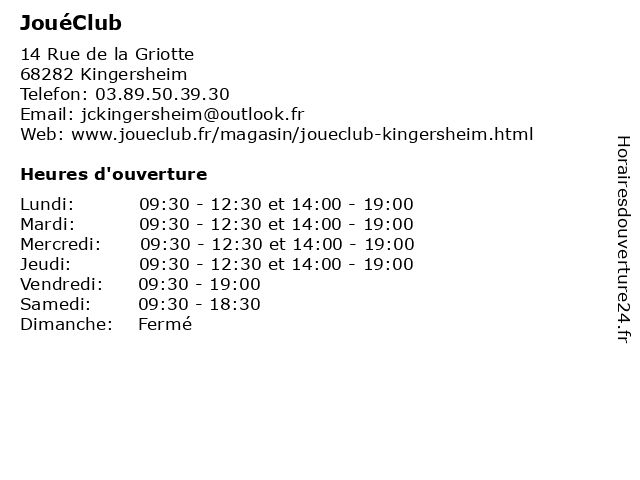 JouéClub

14 Rue de la Griotte
68282 Kingersheim
Telefon: 03.89.50.39.30
Email: jckingersheim@outlook.fr
Web: www.joueclub.fr/magasin/joueclub-kingersheim.html

Heures d'ouverture

| | |
|---|---|
| Lundi: | 09:30 - 12:30 et 14:00 - 19:00 |
| Mardi: | 09:30 - 12:30 et 14:00 - 19:00 |
| Mercredi: | 09:30 - 12:30 et 14:00 - 19:00 |
| Jeudi: | 09:30 - 12:30 et 14:00 - 19:00 |
| Vendredi: | 09:30 - 19:00 |
| Samedi: | 09:30 - 18:30 |
| Dimanche: | Fermé |

Horairesdouverture24.fr